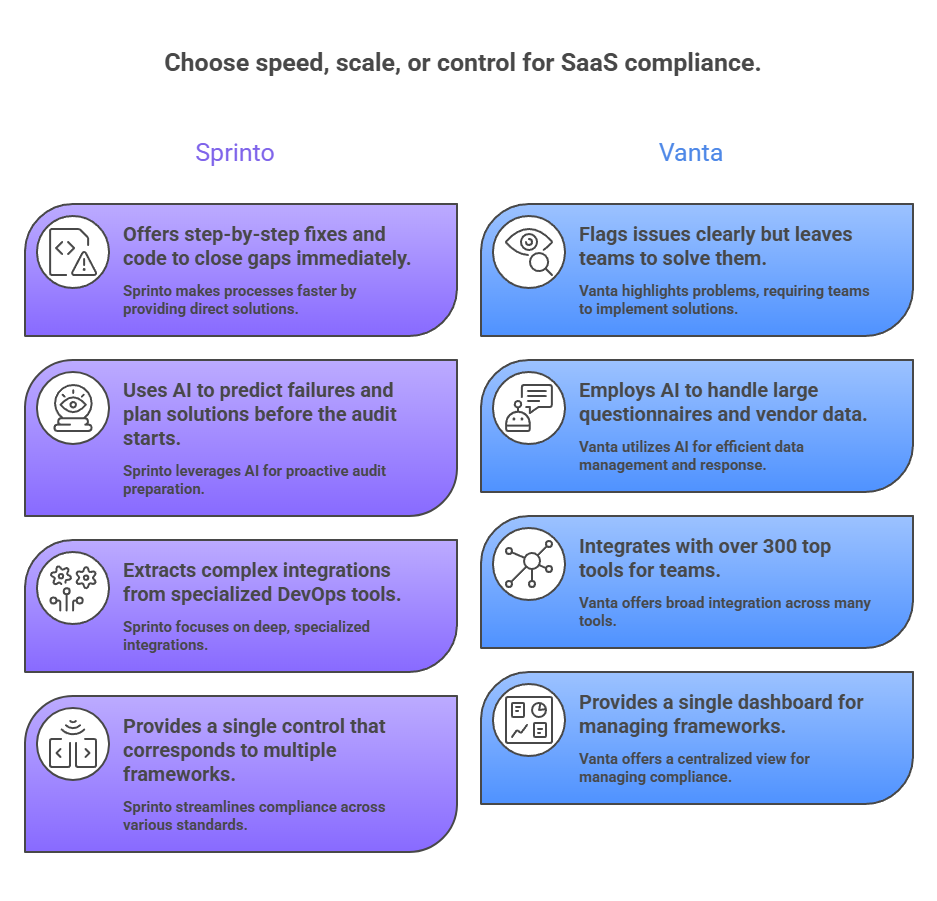 Choose speed, scale, or control for SaaS compliance.

Sprinto

Offers step-by-step fixes and code to close gaps immediately.

Sprinto makes processes faster by providing direct solutions.

Uses AI to predict failures and plan solutions before the audit starts.

Sprinto leverages AI for proactive audit preparation.

Extracts complex integrations from specialized DevOps tools.

Sprinto focuses on deep, specialized integrations.

Provides a single control that corresponds to multiple frameworks.

Sprinto streamlines compliance across various standards.

Vanta

Flags issues clearly but leaves teams to solve them.

Vanta highlights problems, requiring teams to implement solutions.

Employs AI to handle large questionnaires and vendor data.

Vanta utilizes AI for efficient data management and response.

Integrates with over 300 top tools for teams.

Vanta offers broad integration across many tools.

Provides a single dashboard for managing frameworks.

Vanta offers a centralized view for managing compliance.